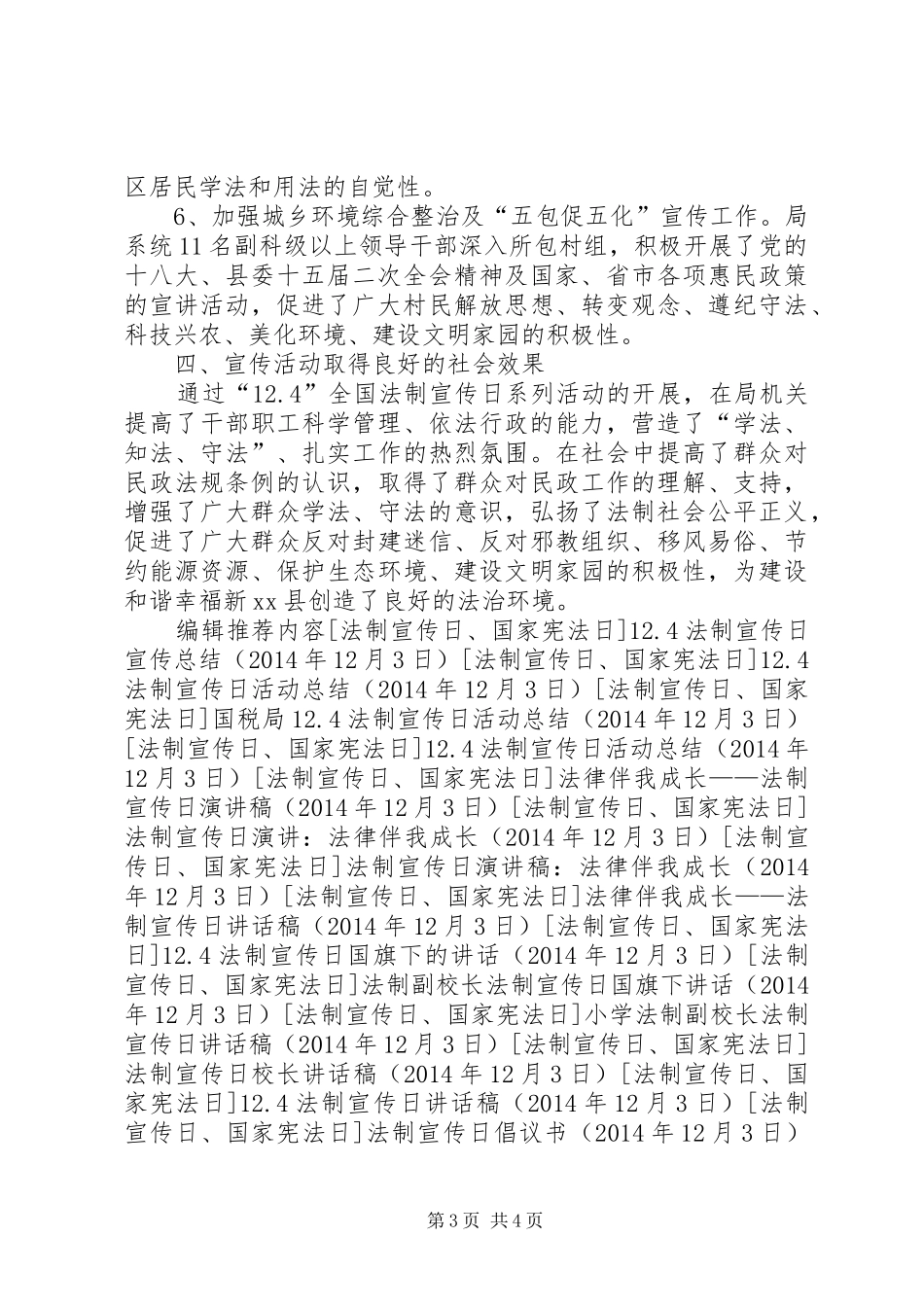 区居民学法和用法的自觉性。

6、加强城乡环境综合整治及“五包促五化”宣传工作。局系统11名副科级以上领导干部深入所包村组，积极开展了党的十八大、县委十五届二次全会精神及国家、省市各项惠民政策的宣讲活动，促进了广大村民解放思想、转变观念、遵纪守法、科技兴农、美化环境、建设文明家园的积极性。

四、宣传活动取得良好的社会效果

通过“12.4”全国法制宣传日系列活动的开展，在局机关提高了干部职工科学管理、依法行政的能力，营造了“学法、知法、守法”、扎实工作的热烈氛围。在社会中提高了群众对民政法规条例的认识，取得了群众对民政工作的理解、支持，增强了广大群众学法、守法的意识，弘扬了法制社会公平正义，促进了广大群众反对封建迷信、反对邪教组织、移风易俗、节约能源资源、保护生态环境、建设文明家园的积极性，为建设和谐幸福新xx县创造了良好的法治环境。

编辑推荐内容[法制宣传日、国家宪法日]12.4法制宣传日宣传总结（2014年12月3日）[法制宣传日、国家宪法日]12.4法制宣传日活动总结（2014年12月3日）[法制宣传日、国家宪法日]国税局12.4法制宣传日活动总结（2014年12月3日）[法制宣传日、国家宪法日]12.4法制宣传日活动总结（2014年12月3日）[法制宣传日、国家宪法日]法律伴我成长——法制宣传日演讲稿（2014年12月3日）[法制宣传日、国家宪法日]法制宣传日演讲：法律伴我成长（2014年12月3日）[法制宣传日、国家宪法日]法制宣传日演讲稿：法律伴我成长（2014年12月3日）[法制宣传日、国家宪法日]法律伴我成长——法制宣传日讲话稿（2014年12月3日）[法制宣传日、国家宪法日]12.4法制宣传日国旗下的讲话（2014年12月3日）[法制宣传日、国家宪法日]法制副校长法制宣传日国旗下讲话（2014年12月3日）[法制宣传日、国家宪法日]小学法制副校长法制宣传日讲话稿（2014年12月3日）[法制宣传日、国家宪法日]法制宣传日校长讲话稿（2014年12月3日）[法制宣传日、国家宪法日]12.4法制宣传日讲话稿（2014年12月3日）[法制宣传日、国家宪法日]法制宣传日倡议书（2014年12月3日）

第3页 共4页